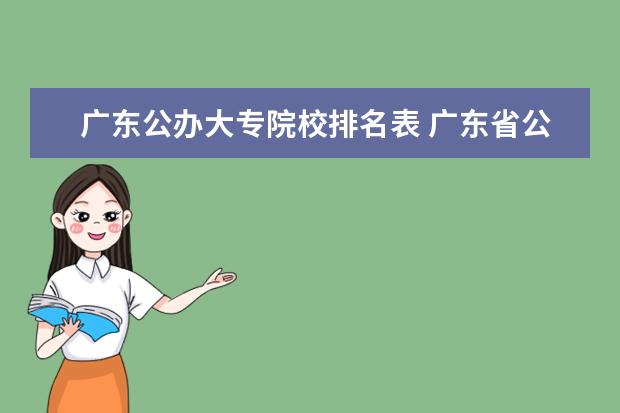 广东公办大专院校排名表 广东省公